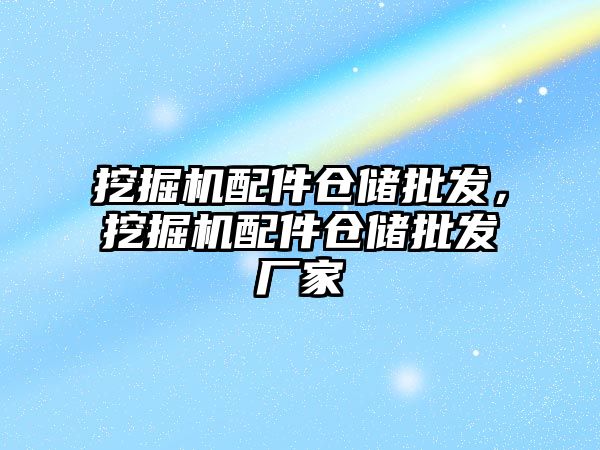 挖掘机配件仓储批发，挖掘机配件仓储批发厂家